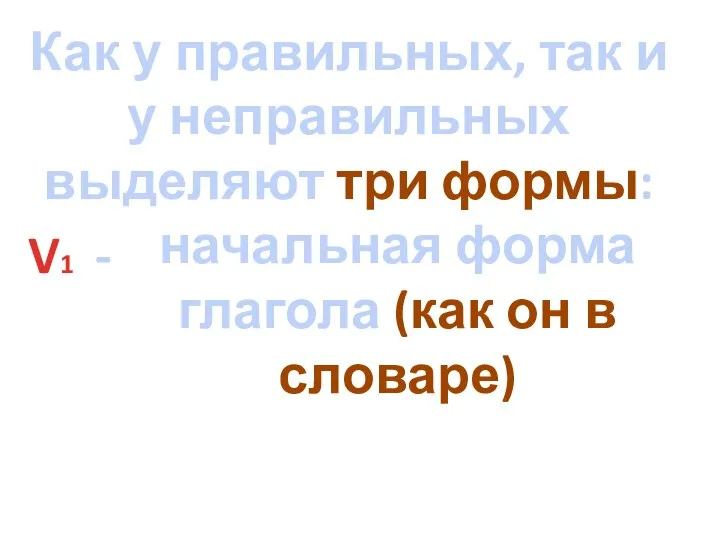 Как у правильных, так и у неправильных выделяют три формы:

$V_1$ - начальная форма глагола (как он в словаре)